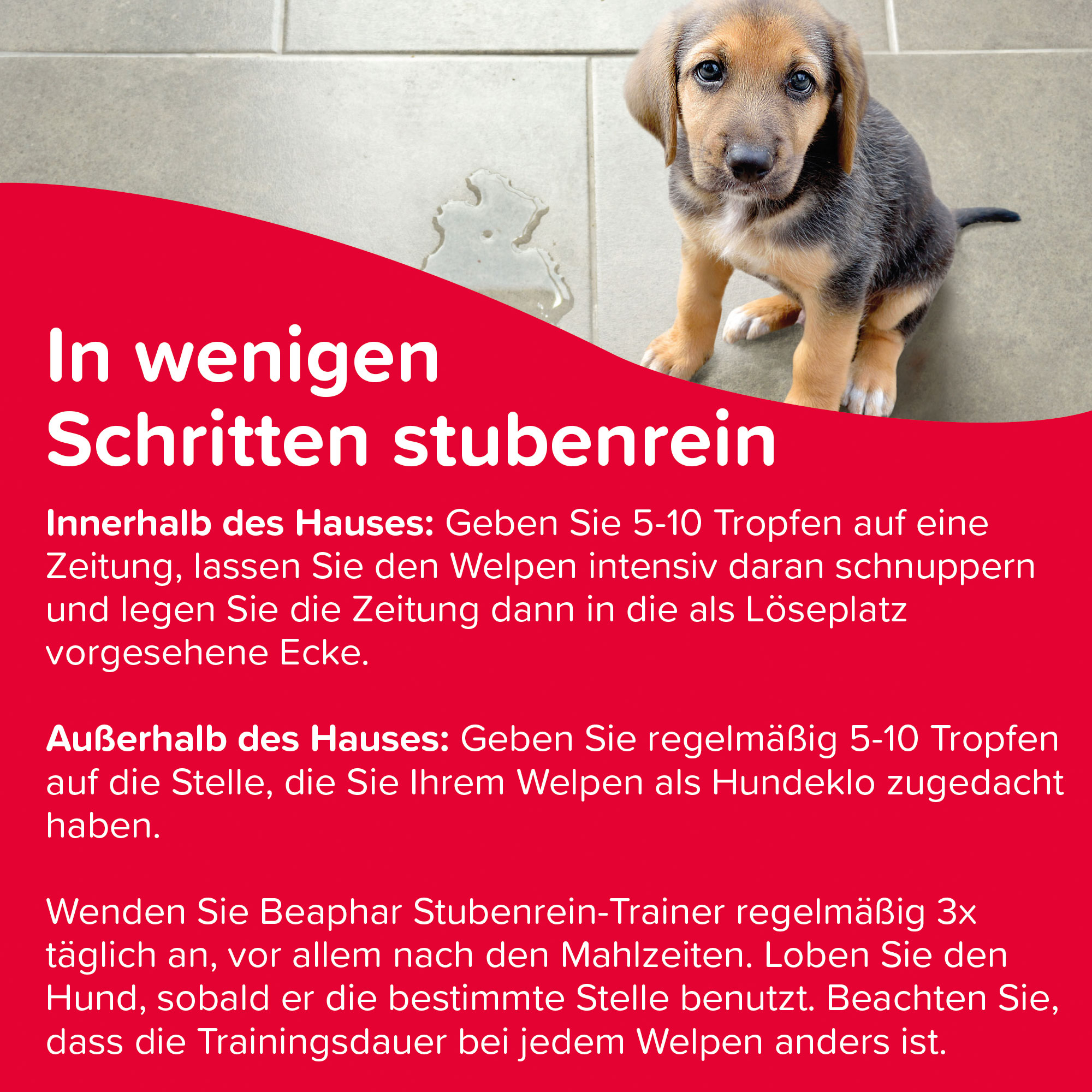 In wenigen Schritten stubenrein

Innerhalb des Hauses: Geben Sie 5-10 Tropfen auf eine Zeitung, lassen Sie den Welpen intensiv daran schnuppern und legen Sie die Zeitung dann in die als Löseplatz vorgesehene Ecke.

Außerhalb des Hauses: Geben Sie regelmäßig 5-10 Tropfen auf die Stelle, die Sie Ihrem Welpen als Hundeklo zugedacht haben.

Wenden Sie Beaphar Stubenrein-Trainer regelmäßig 3x täglich an, vor allem nach den Mahlzeiten. Loben Sie den Hund, sobald er die bestimmte Stelle benutzt. Beachten Sie, dass die Trainingsdauer bei jedem Welpen anders ist.